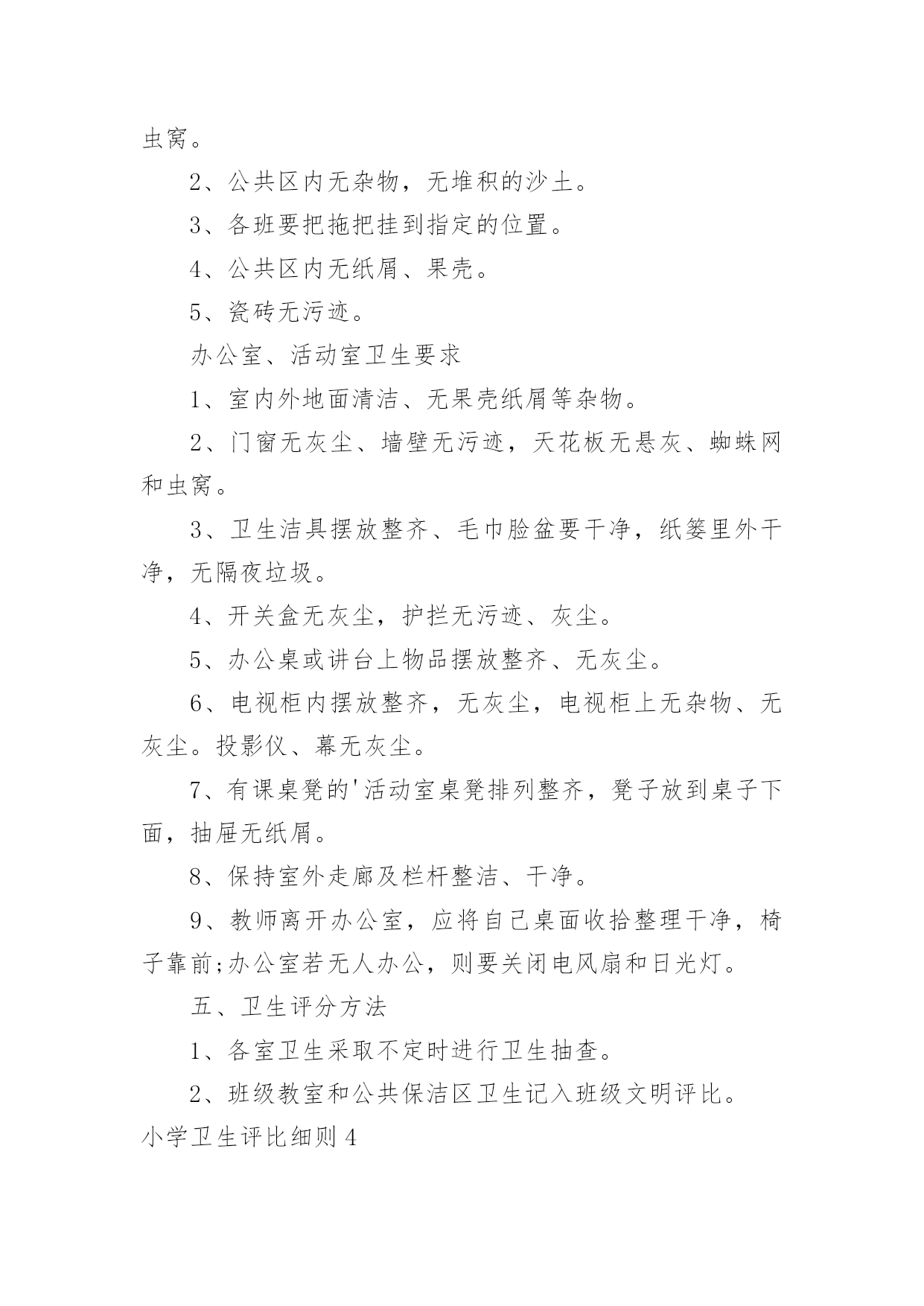 虫窝。

2、公共区内无杂物，无堆积的沙土。

3、各班要把拖把挂到指定的位置。

4、公共区内无纸屑、果壳。

5、瓷砖无污迹。

办公室、活动室卫生要求

1、室内外地面清洁、无果壳纸屑等杂物。

2、门窗无灰尘、墙壁无污迹，天花板无悬灰、蜘蛛网和虫窝。

3、卫生洁具摆放整齐、毛巾脸盆要干净，纸篓里外干净，无隔夜垃圾。

4、开关盒无灰尘，护拦无污迹、灰尘。

5、办公桌或讲台上物品摆放整齐、无灰尘。

6、电视柜内摆放整齐，无灰尘，电视柜上无杂物、无灰尘。投影仪、幕无灰尘。

7、有课桌凳的'活动室桌凳排列整齐，凳子放到桌子下面，抽屉无纸屑。

8、保持室外走廊及栏杆整洁、干净。

9、教师离开办公室，应将自己桌面收拾整理干净，椅子靠前;办公室若无人办公，则要关闭电风扇和日光灯。

五、卫生评分方法

1、各室卫生采取不定时进行卫生抽查。

2、班级教室和公共保洁区卫生记入班级文明评比。

小学卫生评比细则4